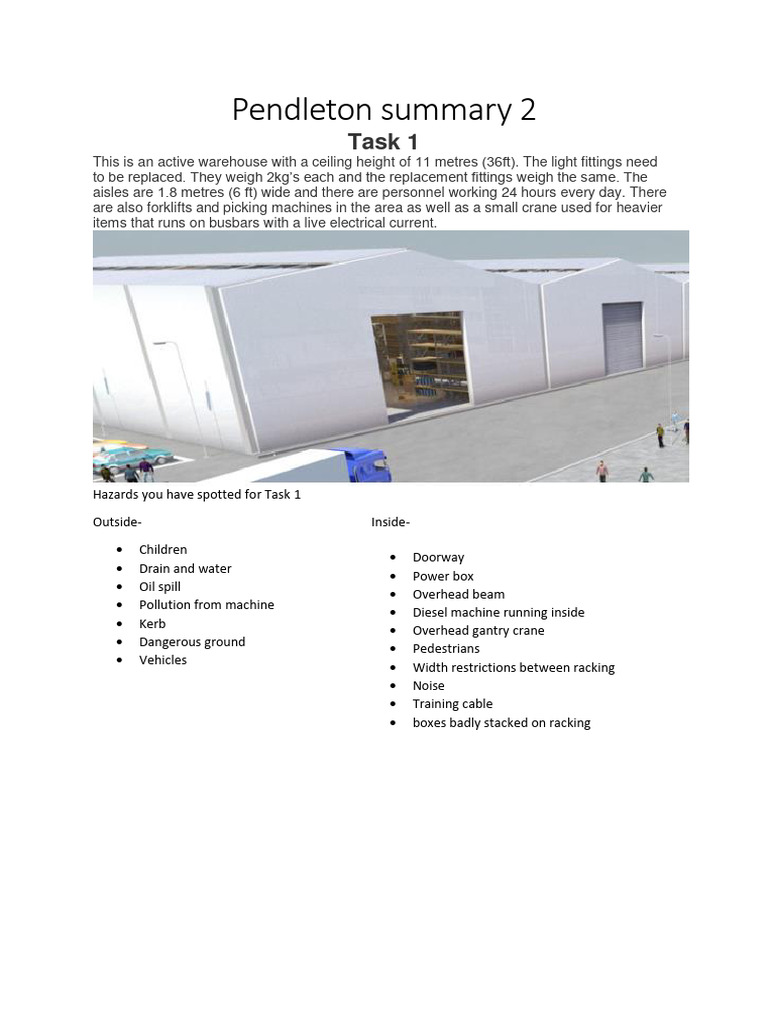 Pendleton summary 2

Task 1

This is an active warehouse with a ceiling height of 11 metres (36ft). The light fittings need to be replaced. They weigh 2kg's each and the replacement fittings weigh the same. The aisles are 1.8 metres (6 ft) wide and there are personnel working 24 hours every day. There are also forklifts and picking machines in the area as well as a small crane used for heavier items that runs on busbars with a live electrical current.

Hazards you have spotted for Task 1

Outside-

- Children
- Drain and water
- Oil spill
- Pollution from machine
- Kerb
- Dangerous ground
- Vehicles

Inside-

- Doorway
- Power box
- Overhead beam
- Diesel machine running inside
- Overhead gantry crane
- Pedestrians
- Width restrictions between racking
- Noise
- Training cable
- boxes badly stacked on racking